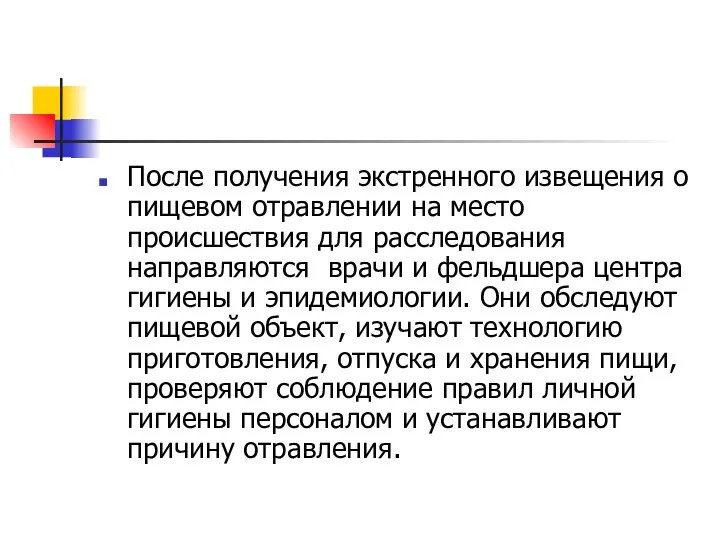 После получения экстренного извещения о пищевом отравлении на место происшествия для расследования направляются  врачи и фельдшера центра гигиены и эпидемиологии. Они обследуют пищевой объект, изучают технологию приготовления, отпуска и хранения пищи, проверяют соблюдение правил личной гигиены персоналом и устанавливают причину отравления.